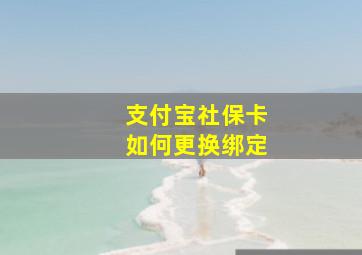 支付宝社保卡
如何更换绑定